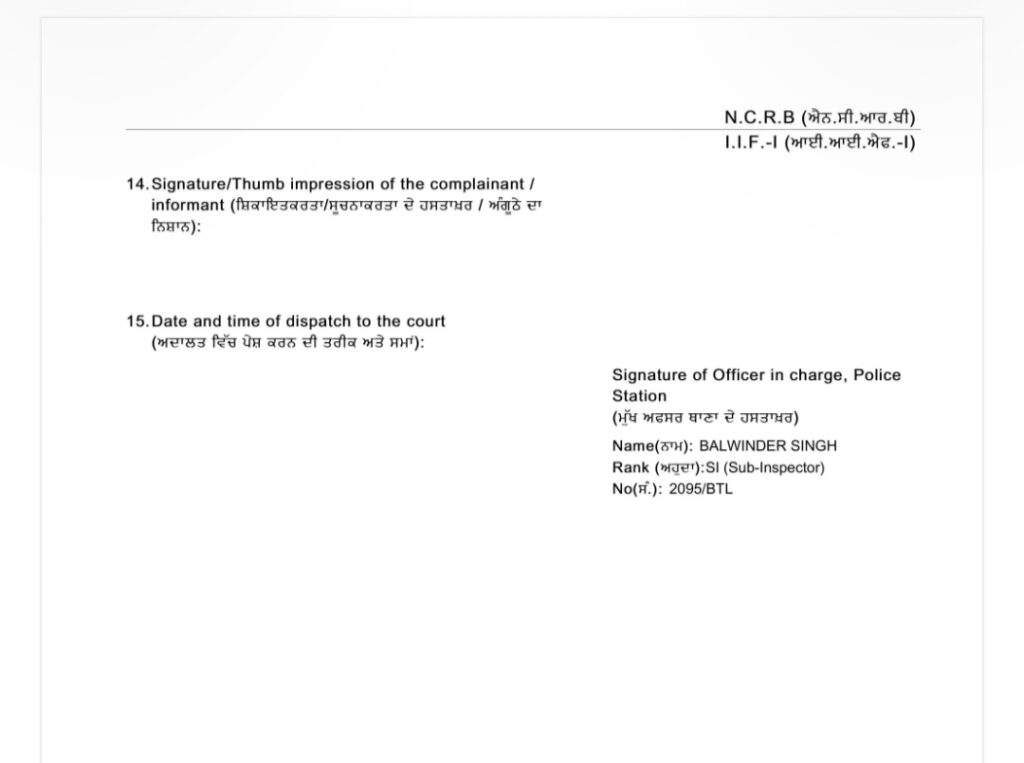 N.C.R.B (ਐਨ.ਸੀ.ਆਰ.ਬੀ)
I.I.F.-I (ਆਈ.ਆਈ.ਐਫ.-I)

14. Signature/Thumb impression of the complainant / informant (ਸ਼ਿਕਾਇਤਕਰਤਾ/ਸੂਚਨਾਕਰਤਾ ਦੇ ਹਸਤਾਖ਼ਰ / ਅੰਗੂਠੇ ਦਾ ਨਿਸ਼ਾਨ):

15. Date and time of dispatch to the court (ਅਦਾਲਤ ਵਿੱਚ ਪੇਸ਼ ਕਰਨ ਦੀ ਤਰੀਕ ਅਤੇ ਸਮਾਂ):

Signature of Officer in charge, Police Station
(ਮੁੱਖ ਅਫਸਰ ਥਾਣਾ ਦੇ ਹਸਤਾਖ਼ਰ)
Name(ਨਾਮ): BALWINDER SINGH
Rank (ਅਹੁਦਾ):SI (Sub-Inspector)
No(ਸੰ.): 2095/BTL